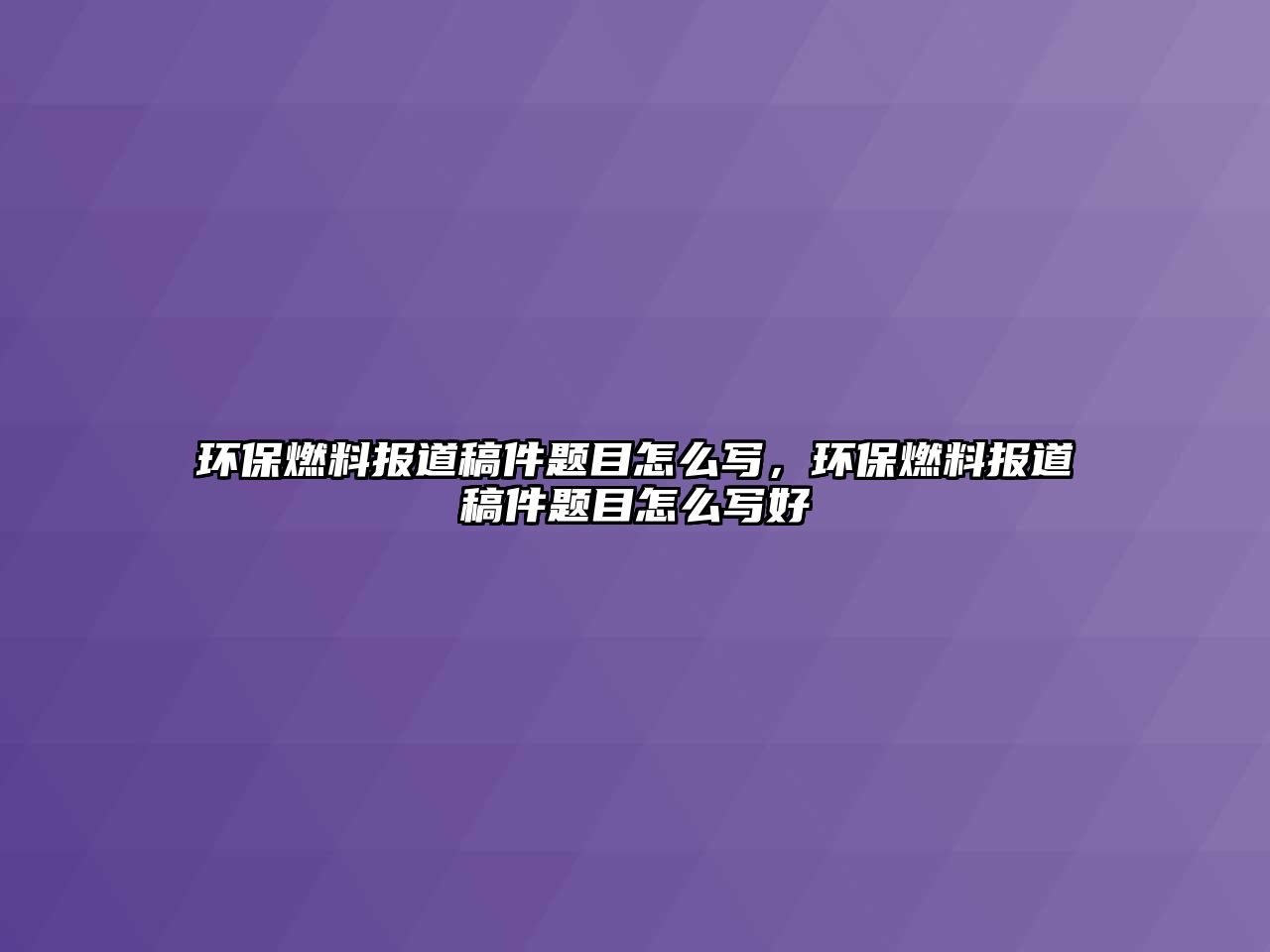 环保燃料报道稿件题目怎么写，环保燃料报道稿件题目怎么写好